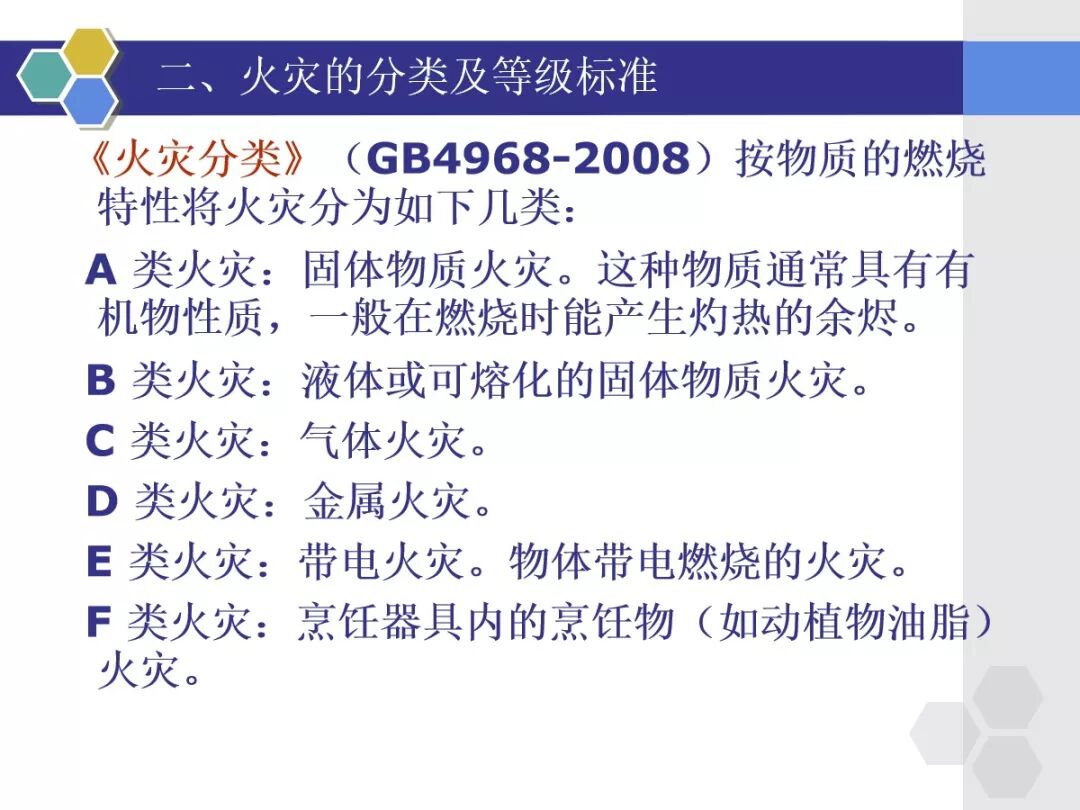 二、火灾的分类及等级标准

《火灾分类》（GB4968-2008）按物质的燃烧特性将火灾分为如下几类：

A类火灾：固体物质火灾。这种物质通常具有有机物性质，一般在燃烧时能产生灼热的余烬。

B类火灾：液体或可熔化的固体物质火灾。

C类火灾：气体火灾。

D类火灾：金属火灾。

E类火灾：带电火灾。物体带电燃烧的火灾。

F类火灾：烹饪器具内的烹饪物（如动植物油脂）火灾。